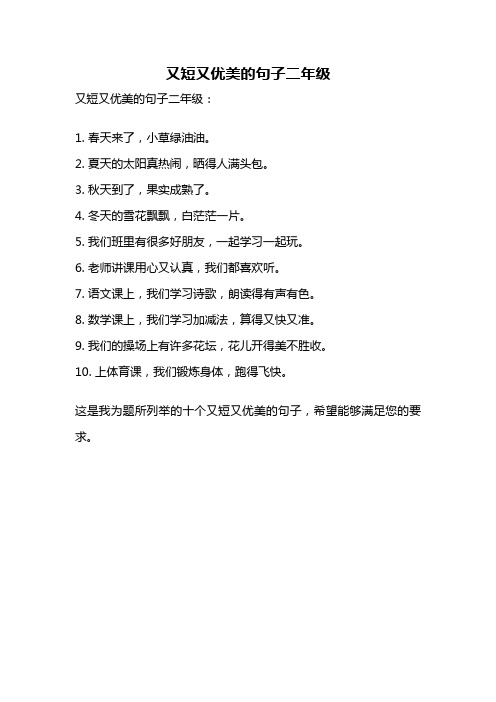 又短又优美的句子二年级

又短又优美的句子二年级：

1. 春天来了，小草绿油油。

2. 夏天的太阳真热闹，晒得人满头包。

3. 秋天到了，果实成熟了。

4. 冬天的雪花飘飘，白茫茫一片。

5. 我们班里有很多好朋友，一起学习一起玩。

6. 老师讲课用心又认真，我们都喜欢听。

7. 语文课上，我们学习诗歌，朗读得有声有色。

8. 数学课上，我们学习加减法，算得又快又准。

9. 我们的操场上有许多花坛，花儿开得美不胜收。

10. 上体育课，我们锻炼身体，跑得飞快。

这是我为题所列举的十个又短又优美的句子，希望能够满足您的要求。